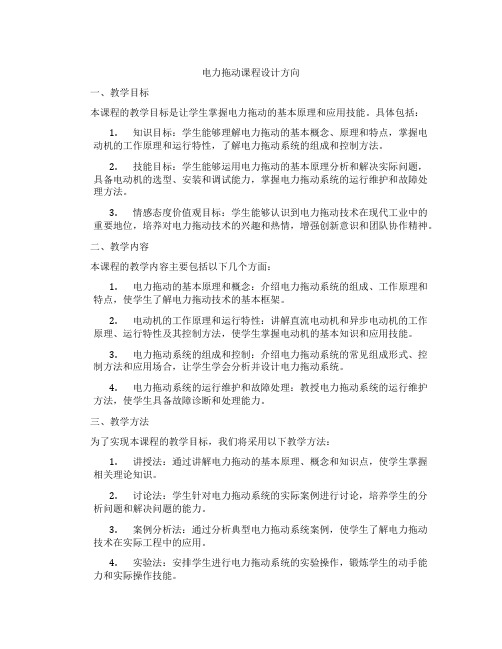 电力拖动课程设计方向

一、教学目标

本课程的教学目标是让学生掌握电力拖动的基本原理和应用技能。具体包括：

1. 知识目标：学生能够理解电力拖动的基本概念、原理和特点，掌握电动机的工作原理和运行特性，了解电力拖动系统的组成和控制方法。

2. 技能目标：学生能够运用电力拖动的基本原理分析和解决实际问题，具备电动机的选型、安装和调试能力，掌握电力拖动系统的运行维护和故障处理方法。

3. 情感态度价值观目标：学生能够认识到电力拖动技术在现代工业中的重要地位，培养对电力拖动技术的兴趣和热情，增强创新意识和团队协作精神。

二、教学内容

本课程的教学内容主要包括以下几个方面：

1. 电力拖动的基本原理和概念：介绍电力拖动系统的组成、工作原理和特点，使学生了解电力拖动技术的基本框架。

2. 电动机的工作原理和运行特性：讲解直流电动机和异步电动机的工作原理、运行特性及其控制方法，使学生掌握电动机的基本知识和应用技能。

3. 电力拖动系统的组成和控制：介绍电力拖动系统的常见组成形式、控制方法和应用场合，让学生学会分析并设计电力拖动系统。

4. 电力拖动系统的运行维护和故障处理：教授电力拖动系统的运行维护方法，使学生具备故障诊断和处理能力。

三、教学方法

为了实现本课程的教学目标，我们将采用以下教学方法：

1. 讲授法：通过讲解电力拖动的基本原理、概念和知识点，使学生掌握相关理论知识。

2. 讨论法：学生针对电力拖动系统的实际案例进行讨论，培养学生的分析问题和解决问题的能力。

3. 案例分析法：通过分析典型电力拖动系统案例，使学生了解电力拖动技术在实际工程中的应用。

4. 实验法：安排学生进行电力拖动系统的实验操作，锻炼学生的动手能力和实际操作技能。